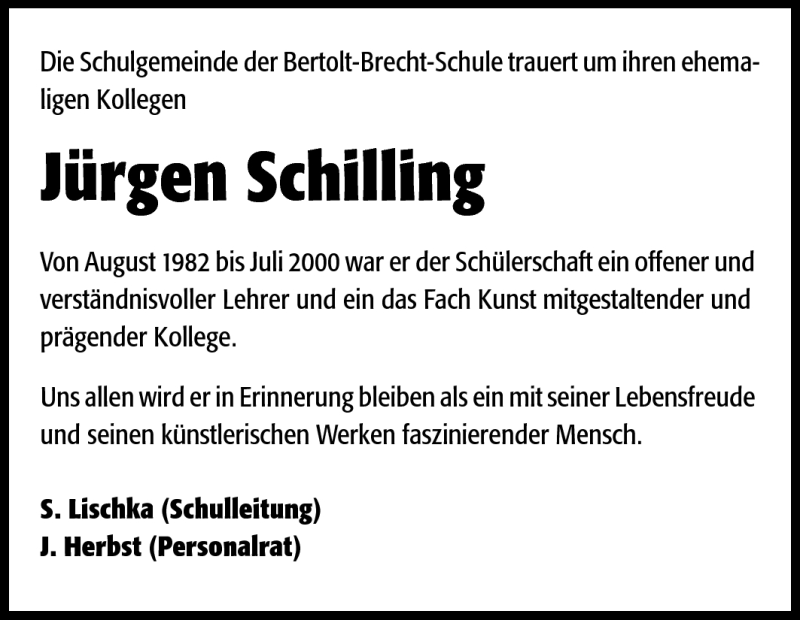 Die Schulgemeinde der Bertolt-Brecht-Schule trauert um ihren ehemaligen Kollegen

Jürgen Schilling

Von August 1982 bis Juli 2000 war er der Schülerschaft ein offener und verständnisvoller Lehrer und ein das Fach Kunst mitgestaltender und prägender Kollege.

Uns allen wird er in Erinnerung bleiben als ein mit seiner Lebensfreude und seinen künstlerischen Werken faszinierender Mensch.

S. Lischka (Schulleitung)
J. Herbst (Personalrat)